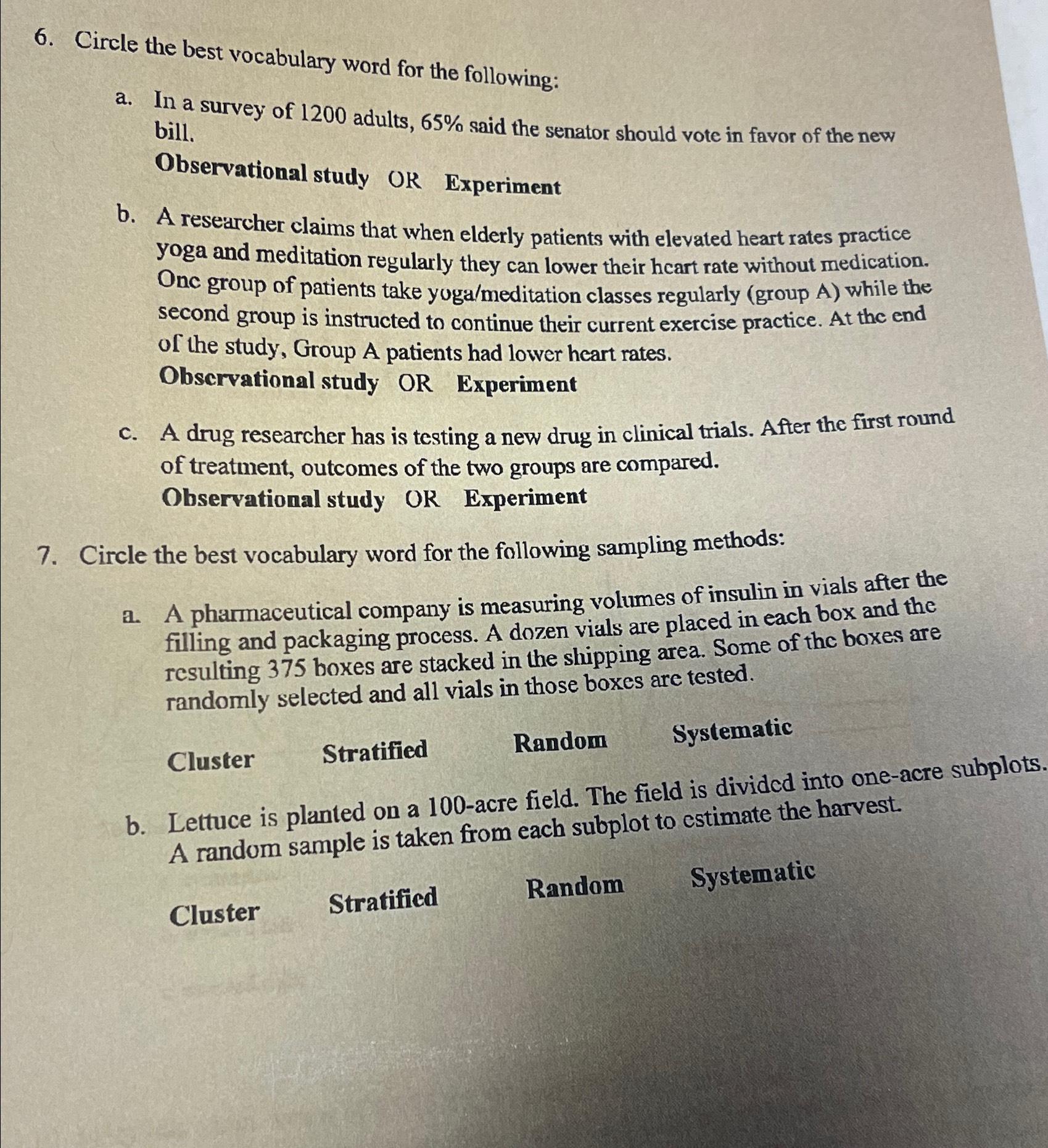 6. Circle the best vocabulary word for the following:

a. In a survey of 1200 adults, 65% said the senator should vote in favor of the new bill.

Observational study OR Experiment

b. A researcher claims that when elderly patients with elevated heart rates practice yoga and meditation regularly they can lower their heart rate without medication. One group of patients take yoga/meditation classes regularly (group A) while the second group is instructed to continue their current exercise practice. At the end of the study, Group A patients had lower heart rates.

Observational study OR Experiment

c. A drug researcher has is testing a new drug in clinical trials. After the first round of treatment, outcomes of the two groups are compared.

Observational study OR Experiment

7. Circle the best vocabulary word for the following sampling methods:

a. A pharmaceutical company is measuring volumes of insulin in vials after the filling and packaging process. A dozen vials are placed in each box and the resulting 375 boxes are stacked in the shipping area. Some of the boxes are randomly selected and all vials in those boxes are tested.

Cluster Stratified Random Systematic

b. Lettuce is planted on a 100-acre field. The field is divided into one-acre subplots. A random sample is taken from each subplot to estimate the harvest.

Cluster Stratified Random Systematic